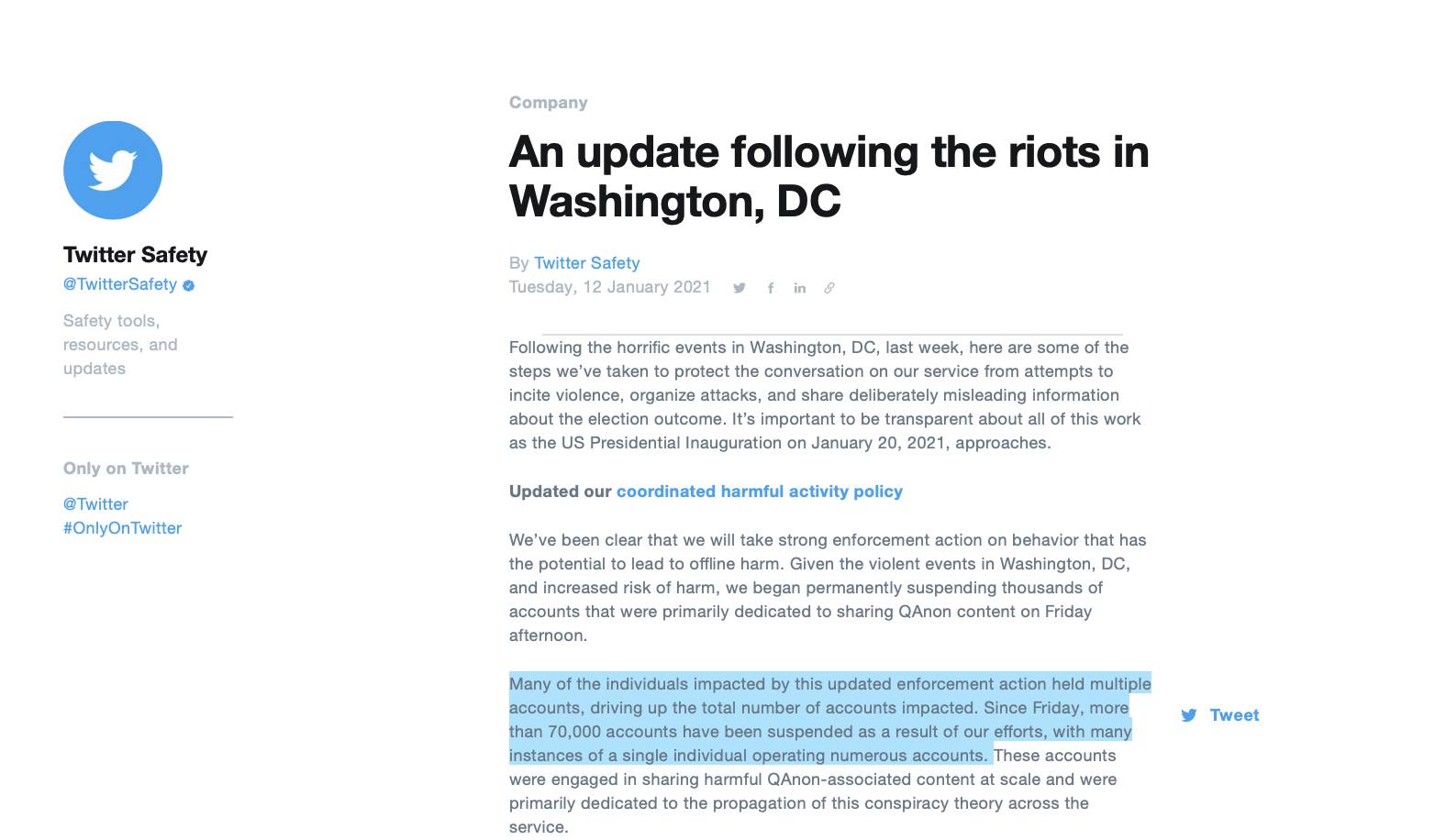 Twitter Safety
@TwitterSafety

Safety tools, resources, and updates

Only on Twitter

@Twitter
#OnlyOnTwitter

Company

An update following the riots in Washington, DC

By Twitter Safety
Tuesday, 12 January 2021

Following the horrific events in Washington, DC, last week, here are some of the steps we've taken to protect the conversation on our service from attempts to incite violence, organize attacks, and share deliberately misleading information about the election outcome. It's important to be transparent about all of this work as the US Presidential Inauguration on January 20, 2021, approaches.

Updated our coordinated harmful activity policy

We've been clear that we will take strong enforcement action on behavior that has the potential to lead to offline harm. Given the violent events in Washington, DC, and increased risk of harm, we began permanently suspending thousands of accounts that were primarily dedicated to sharing QAnon content on Friday afternoon.

Many of the individuals impacted by this updated enforcement action held multiple accounts, driving up the total number of accounts impacted. Since Friday, more than 70,000 accounts have been suspended as a result of our efforts, with many instances of a single individual operating numerous accounts. These accounts were engaged in sharing harmful QAnon-associated content at scale and were primarily dedicated to the propagation of this conspiracy theory across the service.

Tweet